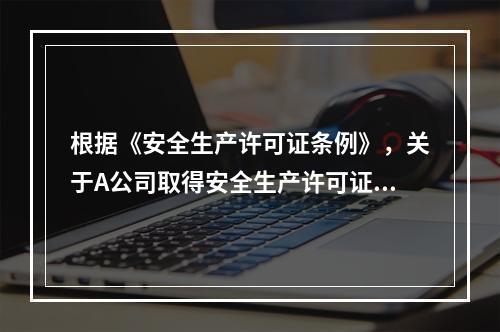 根据《安全生产许可证条例》，关于A公司取得安全生产许可证...